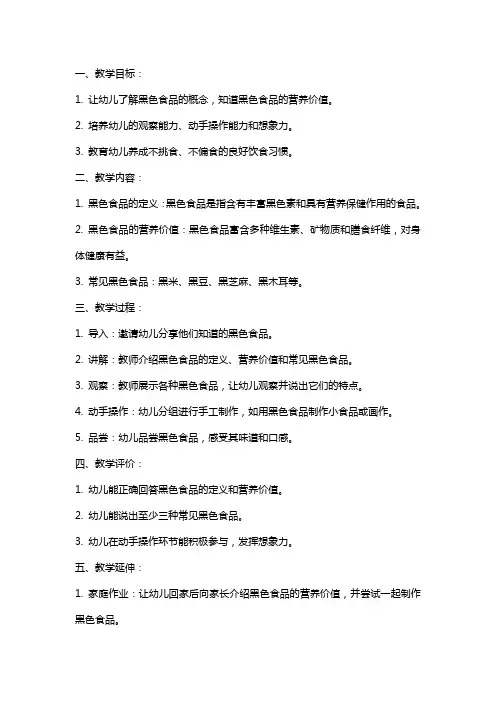 一、教学目标：

1. 让幼儿了解黑色食品的概念，知道黑色食品的营养价值。

2. 培养幼儿的观察能力、动手操作能力和想象力。

3. 教育幼儿养成不挑食、不偏食的良好饮食习惯。

二、教学内容：

1. 黑色食品的定义：黑色食品是指含有丰富黑色素和具有营养保健作用的食品。

2. 黑色食品的营养价值：黑色食品富含多种维生素、矿物质和膳食纤维，对身体健康有益。

3. 常见黑色食品：黑米、黑豆、黑芝麻、黑木耳等。

三、教学过程：

1. 导入：邀请幼儿分享他们知道的黑色食品。

2. 讲解：教师介绍黑色食品的定义、营养价值和常见黑色食品。

3. 观察：教师展示各种黑色食品，让幼儿观察并说出它们的特点。

4. 动手操作：幼儿分组进行手工制作，如用黑色食品制作小食品或画作。

5. 品尝：幼儿品尝黑色食品，感受其味道和口感。

四、教学评价：

1. 幼儿能正确回答黑色食品的定义和营养价值。

2. 幼儿能说出至少三种常见黑色食品。

3. 幼儿在动手操作环节能积极参与，发挥想象力。

五、教学延伸：

1. 家庭作业：让幼儿回家后向家长介绍黑色食品的营养价值，并尝试一起制作黑色食品。